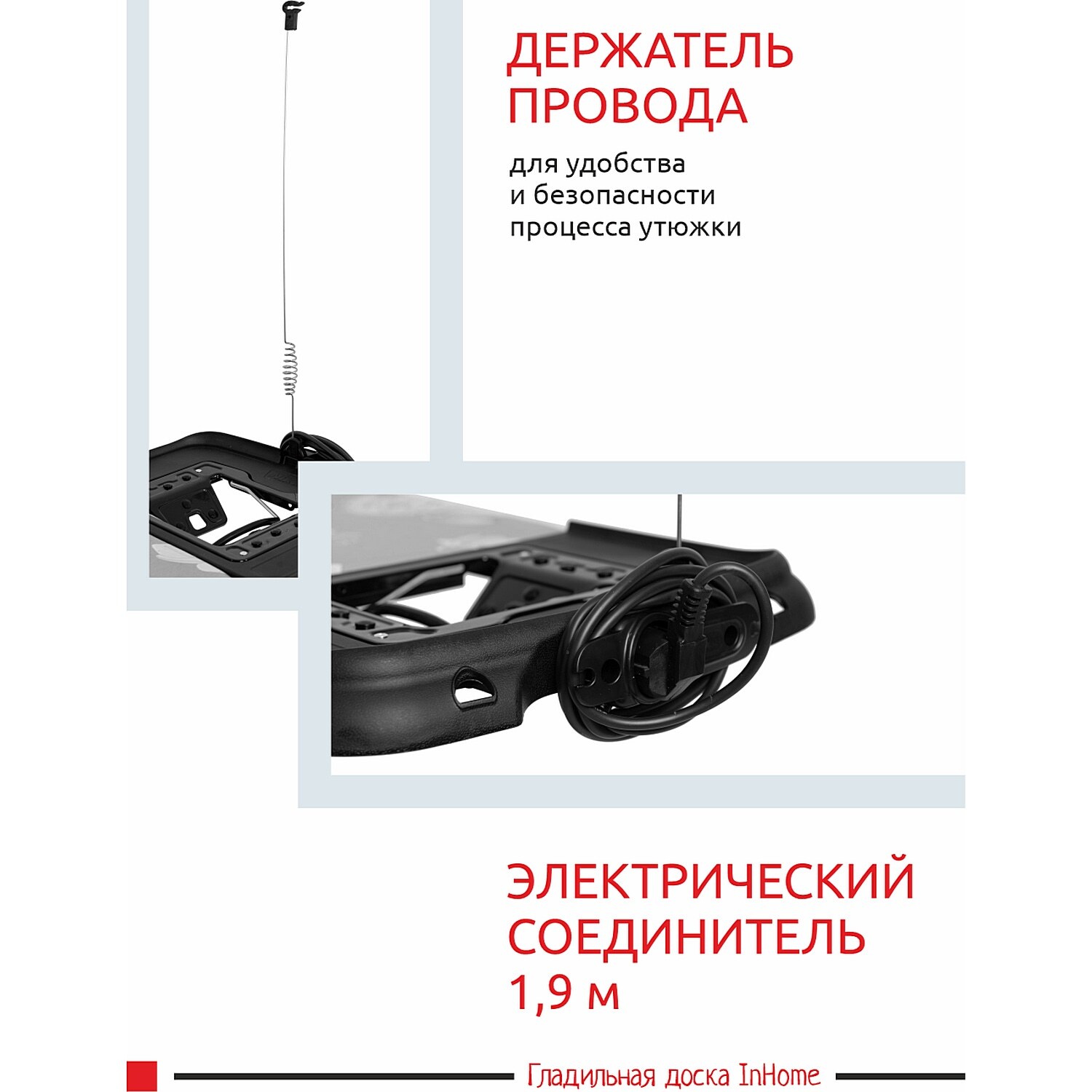 ДЕРЖАТЕЛЬ ПРОВОДА

для удобства
и безопасности
процесса утюжки

ЭЛЕКТРИЧЕСКИЙ СОЕДИНИТЕЛЬ
1,9 м

Гладильная доска InHome